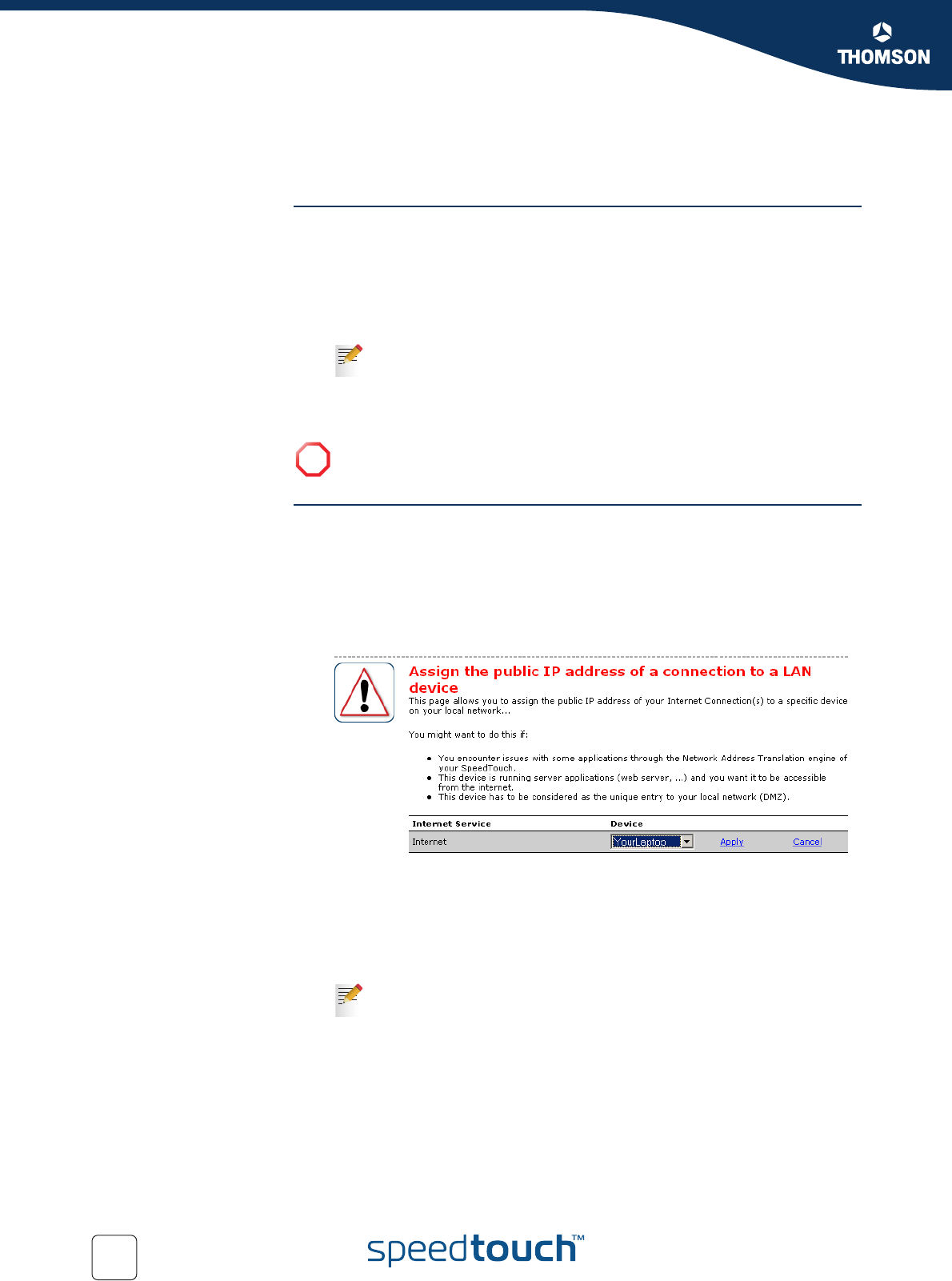 THOMSON

Assign the public IP address of a connection to a LAN device

This page allows you to assign the public IP address of your Internet Connection(s) to a specific device on your local network...

You might want to do this if:

• You encounter issues with some applications through the Network Address Translation engine of your SpeedTouch.
• This device is running server applications (web server, ...) and you want it to be accessible from the internet.
• This device has to be considered as the unique entry to your local network (DMZ).

| Internet Service | Device | | |
|---|---|---|---|
| Internet | YourLaptop | Apply | Cancel |

speedtouch™